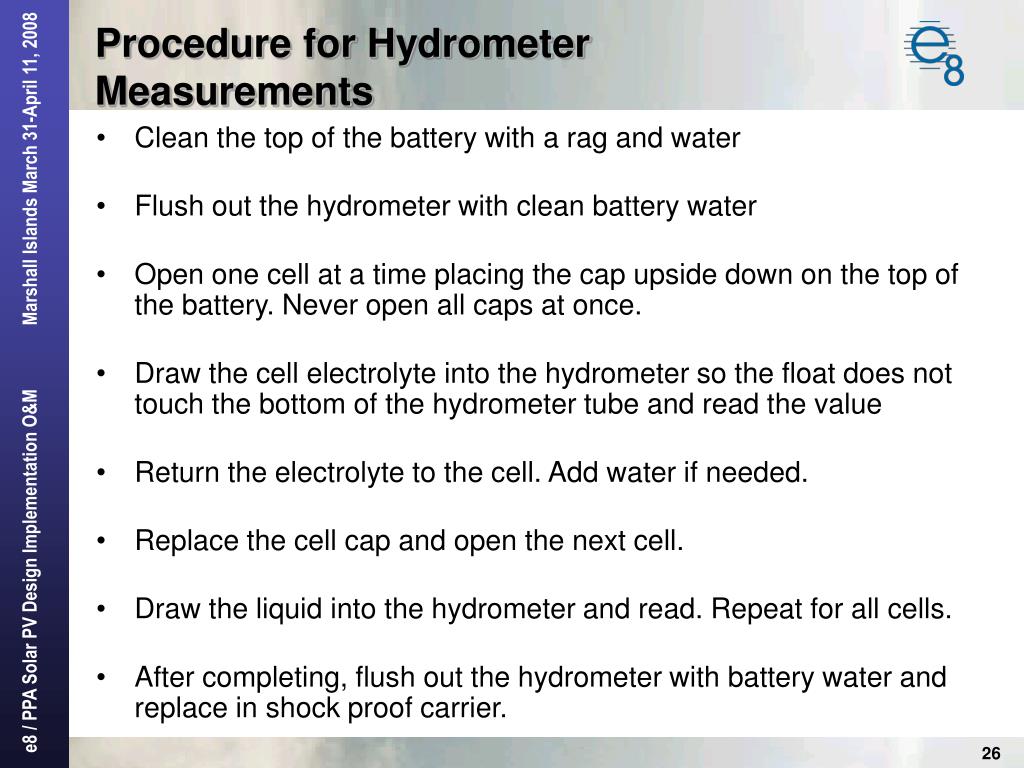 e8 / PPA Solar PV Design Implementation O&M Marshall Islands March 31-April 11, 2008

Procedure for Hydrometer Measurements

e8

• Clean the top of the battery with a rag and water

• Flush out the hydrometer with clean battery water

• Open one cell at a time placing the cap upside down on the top of the battery. Never open all caps at once.

• Draw the cell electrolyte into the hydrometer so the float does not touch the bottom of the hydrometer tube and read the value

• Return the electrolyte to the cell. Add water if needed.

• Replace the cell cap and open the next cell.

• Draw the liquid into the hydrometer and read. Repeat for all cells.

• After completing, flush out the hydrometer with battery water and replace in shock proof carrier.

26